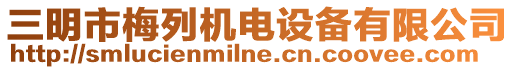 三明市梅列机电设备有限公司
http://smlucienmilne.cn.coovee.com